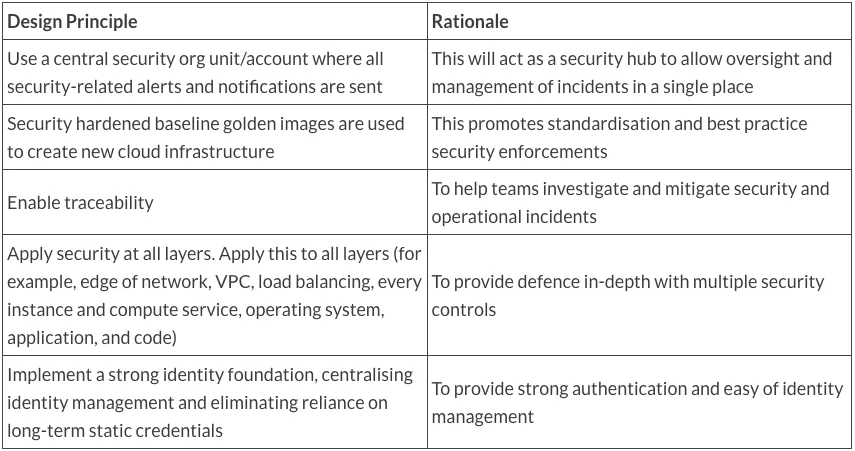 | Design Principle | Rationale |
|---|---|
| Use a central security org unit/account where all security-related alerts and notifications are sent | This will act as a security hub to allow oversight and management of incidents in a single place |
| Security hardened baseline golden images are used to create new cloud infrastructure | This promotes standardisation and best practice security enforcements |
| Enable traceability | To help teams investigate and mitigate security and operational incidents |
| Apply security at all layers. Apply this to all layers (for example, edge of network, VPC, load balancing, every instance and compute service, operating system, application, and code) | To provide defence in-depth with multiple security controls |
| Implement a strong identity foundation, centralising identity management and eliminating reliance on long-term static credentials | To provide strong authentication and easy of identity management |